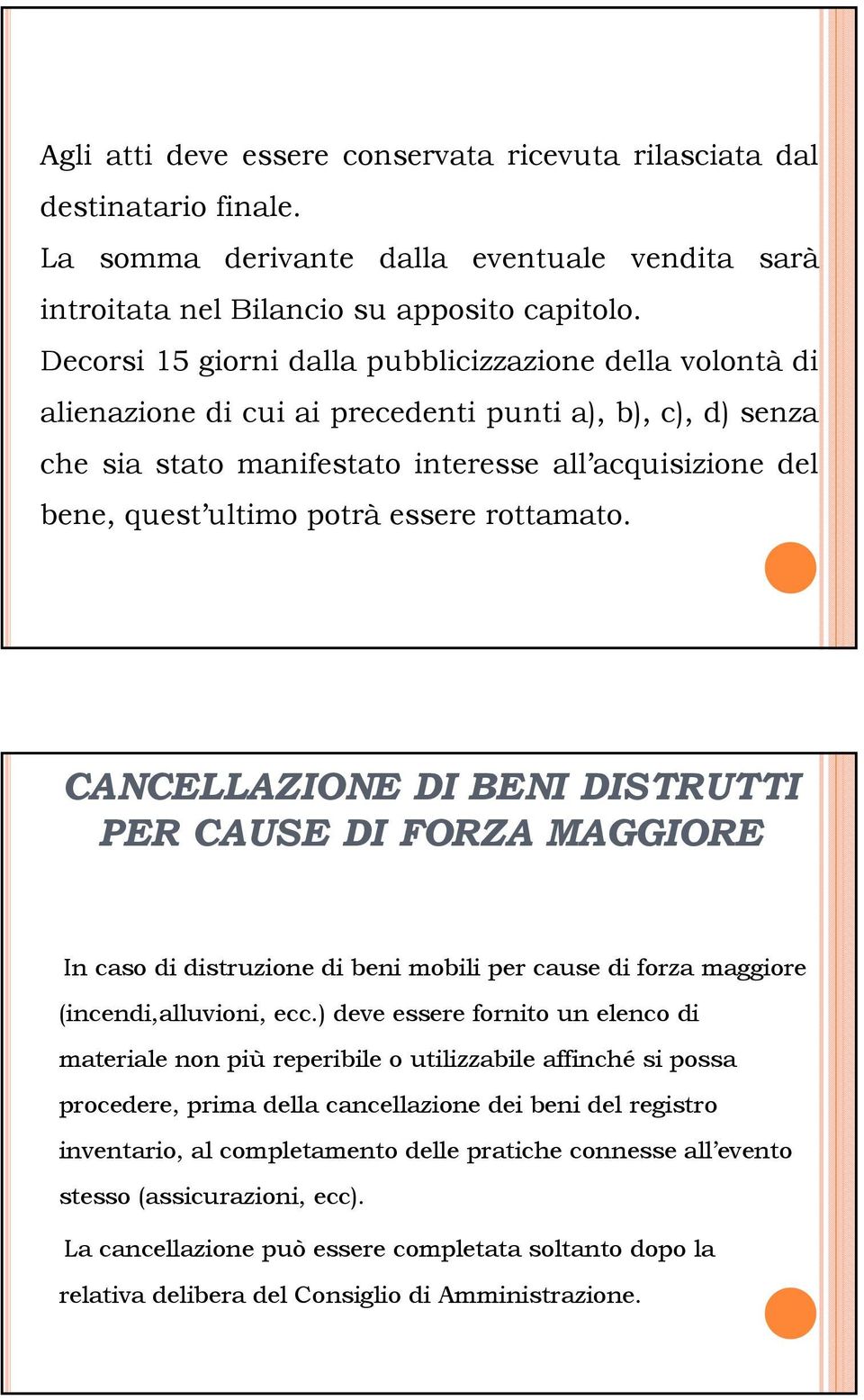 Agli atti deve essere conservata ricevuta rilasciata dal destinatario finale.

La somma derivante dalla eventuale vendita sarà introitata nel Bilancio su apposito capitolo.

Decorsi 15 giorni dalla pubblicizzazione della volontà di alienazione di cui ai precedenti punti a), b), c), d) senza che sia stato manifestato interesse all'acquisizione del bene, quest'ultimo potrà essere rottamato.

CANCELLAZIONE DI BENI DISTRUTTI PER CAUSE DI FORZA MAGGIORE

In caso di distruzione di beni mobili per cause di forza maggiore (incendi,alluvioni, ecc.) deve essere fornito un elenco di materiale non più reperibile o utilizzabile affinché si possa procedere, prima della cancellazione dei beni del registro inventario, al completamento delle pratiche connesse all'evento stesso (assicurazioni, ecc).

La cancellazione può essere completata soltanto dopo la relativa delibera del Consiglio di Amministrazione.